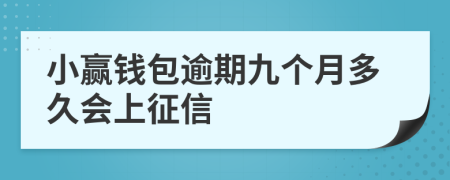 小赢钱包逾期九个月多久会上征信